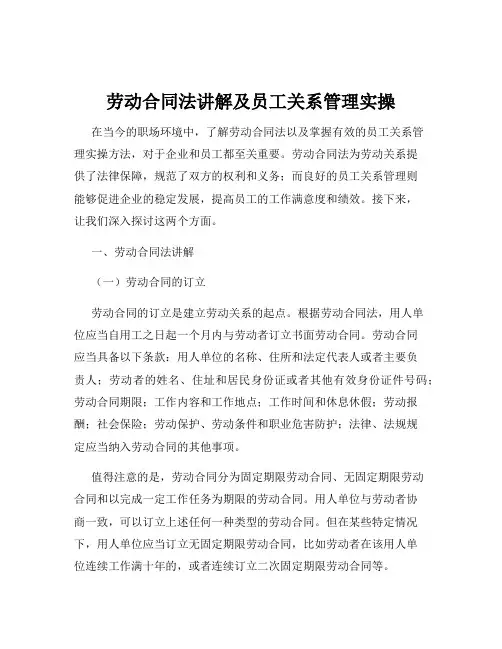 劳动合同法讲解及员工关系管理实操

在当今的职场环境中，了解劳动合同法以及掌握有效的员工关系管理实操方法，对于企业和员工都至关重要。劳动合同法为劳动关系提供了法律保障，规范了双方的权利和义务；而良好的员工关系管理则能够促进企业的稳定发展，提高员工的工作满意度和绩效。接下来，让我们深入探讨这两个方面。

一、劳动合同法讲解

（一）劳动合同的订立

劳动合同的订立是建立劳动关系的起点。根据劳动合同法，用人单位应当自用工之日起一个月内与劳动者订立书面劳动合同。劳动合同应当具备以下条款：用人单位的名称、住所和法定代表人或者主要负责人；劳动者的姓名、住址和居民身份证或者其他有效身份证件号码；劳动合同期限；工作内容和工作地点；工作时间和休息休假；劳动报酬；社会保险；劳动保护、劳动条件和职业危害防护；法律、法规规定应当纳入劳动合同的其他事项。

值得注意的是，劳动合同分为固定期限劳动合同、无固定期限劳动合同和以完成一定工作任务为期限的劳动合同。用人单位与劳动者协商一致，可以订立上述任何一种类型的劳动合同。但在某些特定情况下，用人单位应当订立无固定期限劳动合同，比如劳动者在该用人单位连续工作满十年的，或者连续订立二次固定期限劳动合同等。